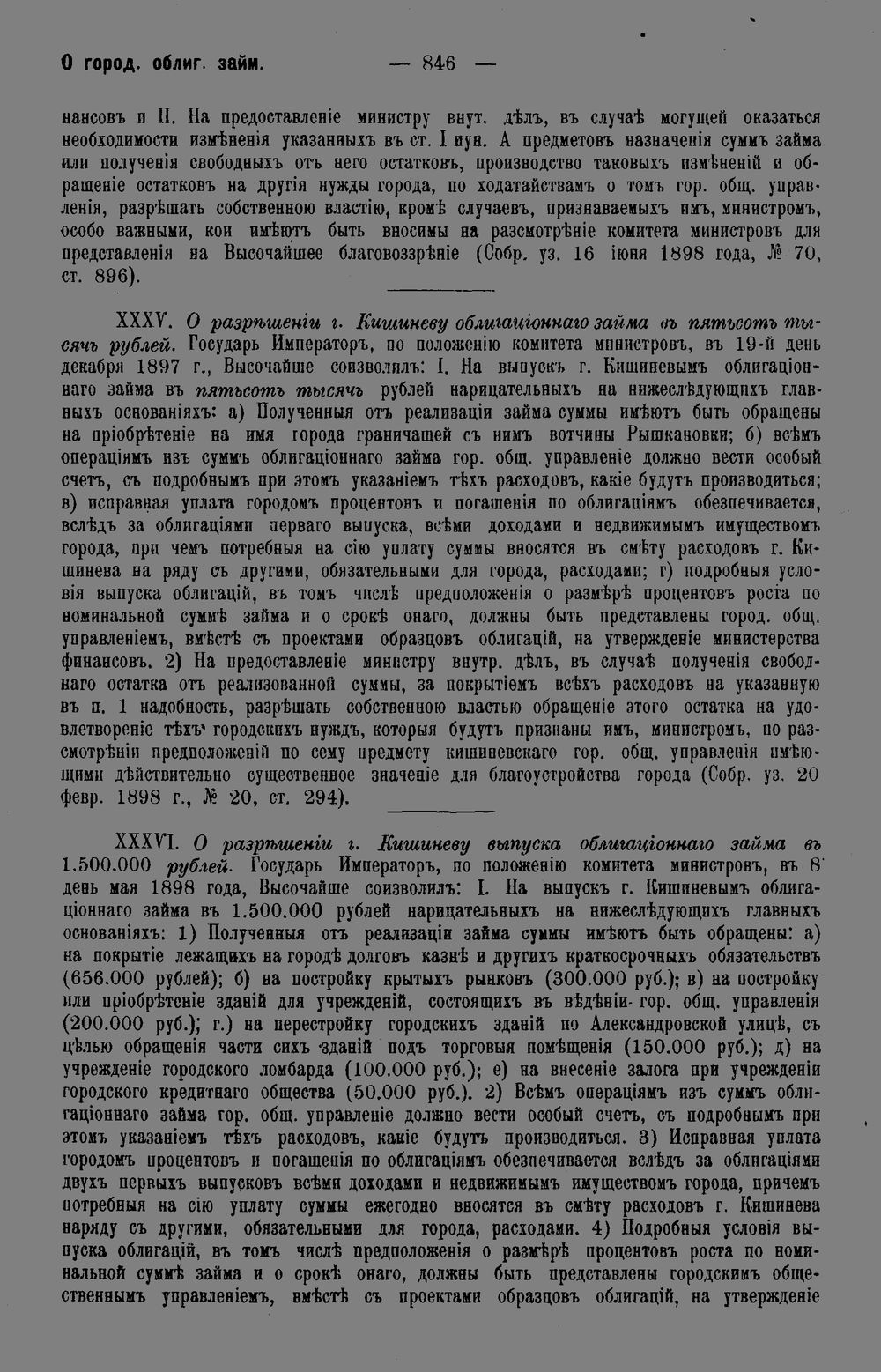 О город. облиг. займ. — 846 —

нансовъ и II. На предоставленіе министру внут. дѣлъ, въ случаѣ могущей оказаться необходимости измѣненія указанныхъ въ ст. I пун. А предметовъ назначенія суммъ займа или полученія свободныхъ отъ него остатковъ, производство таковыхъ измѣненій и обращеніе остатковъ на другія нужды города, по ходатайствамъ о томъ гор. общ. управленія, разрѣшать собственною властію, кромѣ случаевъ, признаваемыхъ имъ, министромъ, особо важными, кои имѣютъ быть вносимы на разсмотрѣніе комитета министровъ для представленія на Высочайшее благовоззрѣніе (Собр. уз. 16 іюня 1898 года, № 70, ст. 896).

XXXV. О разрѣшеніи г. Кишиневу облигаціоннаго займа въ пятьсотъ тысячъ рублей. Государь Императоръ, по положенію комитета министровъ, въ 19-й день декабря 1897 г., Высочайше соизволилъ: I. На выпускъ г. Кишиневымъ облигаціоннаго займа въ пятьсотъ тысячъ рублей нарицательныхъ на нижеслѣдующихъ главныхъ основаніяхъ: а) Полученныя отъ реализаціи займа суммы имѣютъ быть обращены на пріобрѣтеніе на имя города граничащей съ нимъ вотчины Рышкановки; б) всѣмъ операціямъ изъ суммъ облигаціоннаго займа гор. общ. управленіе должно вести особый счетъ, съ подробнымъ при этомъ указаніемъ тѣхъ расходовъ, какіе будутъ производиться; в) исправная уплата городомъ процентовъ и погашенія по облигаціямъ обезпечивается, вслѣдъ за облигаціями перваго выпуска, всѣми доходами и недвижимымъ имуществомъ города, при чемъ потребныя на сію уплату суммы вносятся въ смѣту расходовъ г. Кишинева на ряду съ другими, обязательными для города, расходами; г) подробныя условія выпуска облигацій, въ томъ числѣ предположенія о размѣрѣ процентовъ роста по номинальной суммѣ займа и о срокѣ онаго, должны быть представлены город. общ. управленіемъ, вмѣстѣ съ проектами образцовъ облигацій, на утвержденіе министерства финансовъ. 2) На предоставленіе министру внутр. дѣлъ, въ случаѣ полученія свободнаго остатка отъ реализованной суммы, за покрытіемъ всѣхъ расходовъ на указанную въ п. 1 надобность, разрѣшать собственною властью обращеніе этого остатка на удовлетвореніе тѣхъ городскихъ нуждъ, которыя будутъ признаны имъ, министромъ, по разсмотрѣніи предположеній по сему предмету кишиневскаго гор. общ. управленія имѣющими дѣйствительно существенное значеніе для благоустройства города (Собр. уз. 20 февр. 1898 г., № 20, ст. 294).

XXXVI. О разрѣшеніи г. Кишиневу выпуска облигаціоннаго займа въ 1.500.000 рублей. Государь Императоръ, по положенію комитета министровъ, въ 8 день мая 1898 года, Высочайше соизволилъ: I. На выпускъ г. Кишиневымъ облигаціоннаго займа въ 1.500.000 рублей нарицательныхъ на нижеслѣдующихъ главныхъ основаніяхъ: 1) Полученныя отъ реализаціи займа суммы имѣютъ быть обращены: а) на покрытіе лежащихъ на городѣ долговъ казнѣ и другихъ краткосрочныхъ обязательствъ (656.000 рублей); б) на постройку крытыхъ рынковъ (300.000 руб.); в) на постройку или пріобрѣтеніе зданій для учрежденій, состоящихъ въ вѣдѣніи гор. общ. управленія (200.000 руб.); г.) на перестройку городскихъ зданій по Александровской улицѣ, съ цѣлью обращенія части сихъ зданій подъ торговыя помѣщенія (150.000 руб.); д) на учрежденіе городского ломбарда (100.000 руб.); е) на внесеніе залога при учрежденіи городского кредитнаго общества (50.000 руб.). 2) Всѣмъ операціямъ изъ суммъ облигаціоннаго займа гор. общ. управленіе должно вести особый счетъ, съ подробнымъ при этомъ указаніемъ тѣхъ расходовъ, какіе будутъ производиться. 3) Исправная уплата городомъ процентовъ и погашенія по облигаціямъ обезпечивается вслѣдъ за облигаціями двухъ первыхъ выпусковъ всѣми доходами и недвижимымъ имуществомъ города, причемъ потребныя на сію уплату суммы ежегодно вносятся въ смѣту расходовъ г. Кишинева наряду съ другими, обязательными для города, расходами. 4) Подробныя условія выпуска облигацій, въ томъ числѣ предположенія о размѣрѣ процентовъ роста по номинальной суммѣ займа и о срокѣ онаго, должны быть представлены городскимъ общественнымъ управленіемъ, вмѣстѣ съ проектами образцовъ облигацій, на утвержденіе